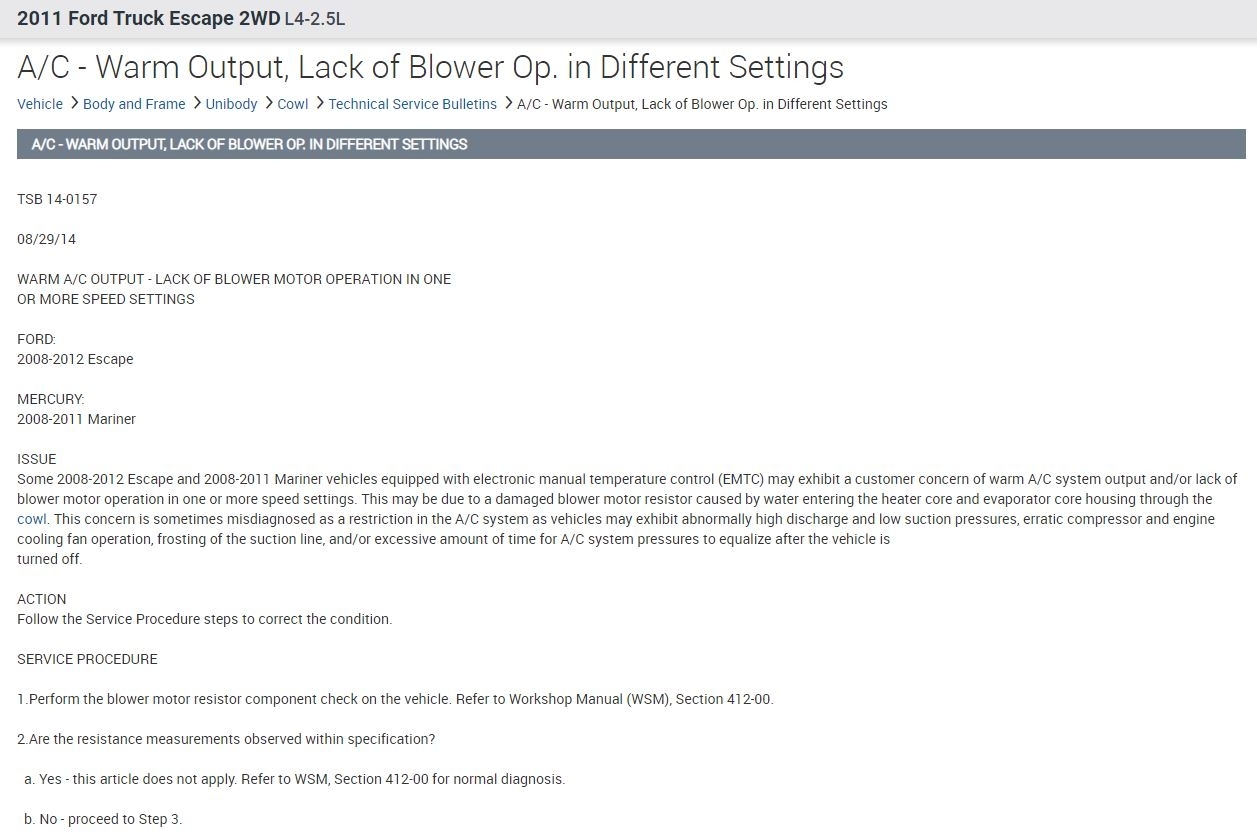 2011 Ford Truck Escape 2WD L4-2.5L

A/C - Warm Output, Lack of Blower Op. in Different Settings

Vehicle > Body and Frame > Unibody > Cowl > Technical Service Bulletins > A/C - Warm Output, Lack of Blower Op. in Different Settings

A/C - WARM OUTPUT, LACK OF BLOWER OP. IN DIFFERENT SETTINGS

TSB 14-0157

08/29/14

WARM A/C OUTPUT - LACK OF BLOWER MOTOR OPERATION IN ONE OR MORE SPEED SETTINGS

FORD:
2008-2012 Escape

MERCURY:
2008-2011 Mariner

ISSUE
Some 2008-2012 Escape and 2008-2011 Mariner vehicles equipped with electronic manual temperature control (EMTC) may exhibit a customer concern of warm A/C system output and/or lack of blower motor operation in one or more speed settings. This may be due to a damaged blower motor resistor caused by water entering the heater core and evaporator core housing through the cowl. This concern is sometimes misdiagnosed as a restriction in the A/C system as vehicles may exhibit abnormally high discharge and low suction pressures, erratic compressor and engine cooling fan operation, frosting of the suction line, and/or excessive amount of time for A/C system pressures to equalize after the vehicle is turned off.

ACTION
Follow the Service Procedure steps to correct the condition.

SERVICE PROCEDURE

1.Perform the blower motor resistor component check on the vehicle. Refer to Workshop Manual (WSM), Section 412-00.

2.Are the resistance measurements observed within specification?

a. Yes - this article does not apply. Refer to WSM, Section 412-00 for normal diagnosis.

b. No - proceed to Step 3.